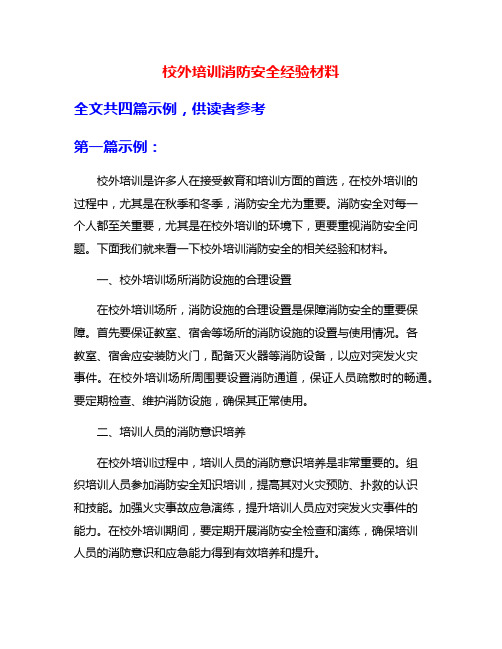 校外培训消防安全经验材料

全文共四篇示例，供读者参考

第一篇示例：

校外培训是许多人在接受教育和培训方面的首选，在校外培训的过程中，尤其是在秋季和冬季，消防安全尤为重要。消防安全对每一个人都至关重要，尤其是在校外培训的环境下，更要重视消防安全问题。下面我们就来看一下校外培训消防安全的相关经验和材料。

一、校外培训场所消防设施的合理设置

在校外培训场所，消防设施的合理设置是保障消防安全的重要保障。首先要保证教室、宿舍等场所的消防设施的设置与使用情况。各教室、宿舍应安装防火门，配备灭火器等消防设备，以应对突发火灾事件。在校外培训场所周围要设置消防通道，保证人员疏散时的畅通。要定期检查、维护消防设施，确保其正常使用。

二、培训人员的消防意识培养

在校外培训过程中，培训人员的消防意识培养是非常重要的。组织培训人员参加消防安全知识培训，提高其对火灾预防、扑救的认识和技能。加强火灾事故应急演练，提升培训人员应对突发火灾事件的能力。在校外培训期间，要定期开展消防安全检查和演练，确保培训人员的消防意识和应急能力得到有效培养和提升。